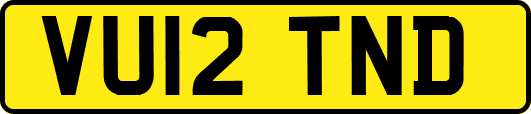 VU12 TND